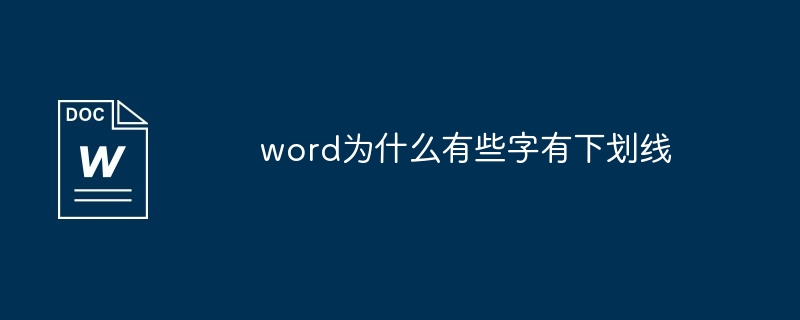 DOC
W

word为什么有些字有下划线